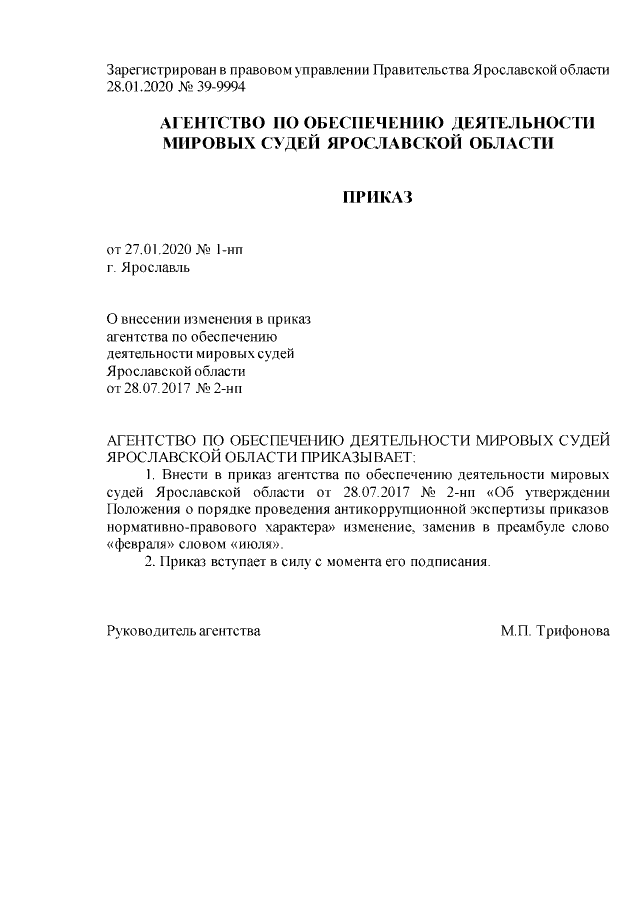 Зарегистрирован в правовом управлении Правительства Ярославской области 28.01.2020 № 39-9994

АГЕНТСТВО ПО ОБЕСПЕЧЕНИЮ ДЕЯТЕЛЬНОСТИ МИРОВЫХ СУДЕЙ ЯРОСЛАВСКОЙ ОБЛАСТИ

ПРИКАЗ

от 27.01.2020 № 1-нп
г. Ярославль

О внесении изменения в приказ агентства по обеспечению деятельности мировых судей Ярославской области от 28.07.2017 № 2-нп

АГЕНТСТВО ПО ОБЕСПЕЧЕНИЮ ДЕЯТЕЛЬНОСТИ МИРОВЫХ СУДЕЙ ЯРОСЛАВСКОЙ ОБЛАСТИ ПРИКАЗЫВАЕТ:

1. Внести в приказ агентства по обеспечению деятельности мировых судей Ярославской области от 28.07.2017 № 2-нп «Об утверждении Положения о порядке проведения антикоррупционной экспертизы приказов нормативно-правового характера» изменение, заменив в преамбуле слово «февраля» словом «июля».

2. Приказ вступает в силу с момента его подписания.

Руководитель агентства М.П. Трифонова